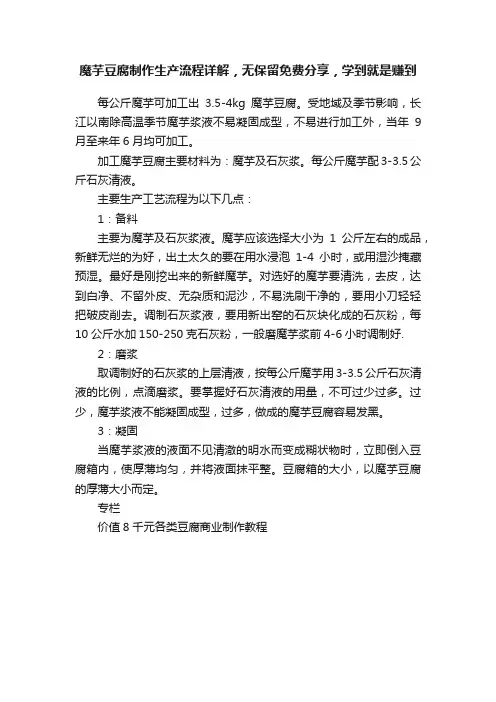 魔芋豆腐制作生产流程详解，无保留免费分享，学到就是赚到

每公斤魔芋可加工出 3.5-4kg 魔芋豆腐。受地域及季节影响，长江以南除高温季节魔芋浆液不易凝固成型，不易进行加工外，当年 9 月至来年 6 月均可加工。

加工魔芋豆腐主要材料为：魔芋及石灰浆。每公斤魔芋配 3-3.5 公斤石灰清液。

主要生产工艺流程为以下几点：

1：备料

主要为魔芋及石灰浆液。魔芋应该选择大小为 1 公斤左右的成品，新鲜无烂的为好，出土太久的要在用水浸泡 1-4 小时，或用湿沙掩藏预湿。最好是刚挖出来的新鲜魔芋。对选好的魔芋要清洗，去皮，达到白净、不留外皮、无杂质和泥沙，不易洗刷干净的，要用小刀轻轻把破皮削去。调制石灰浆液，要用新出窑的石灰块化成的石灰粉，每 10 公斤水加 150-250 克石灰粉，一般磨魔芋浆前 4-6 小时调制好.

2：磨浆

取调制好的石灰浆的上层清液，按每公斤魔芋用 3-3.5 公斤石灰清液的比例，点滴磨浆。要掌握好石灰清液的用量，不可过少过多。过少，魔芋浆液不能凝固成型，过多，做成的魔芋豆腐容易发黑。

3：凝固

当魔芋浆液的液面不见清澈的明水而变成糊状物时，立即倒入豆腐箱内，使厚薄均匀，并将液面抹平整。豆腐箱的大小，以魔芋豆腐的厚薄大小而定。

专栏

价值 8 千元各类豆腐商业制作教程